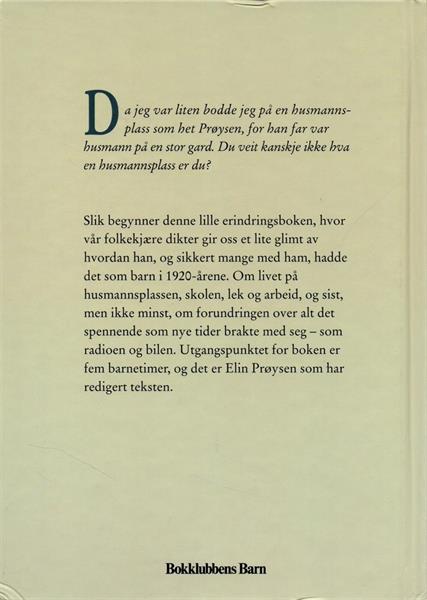 Da jeg var liten bodde jeg på en husmannsplass som het Prøysen, for han far var husmann på en stor gard. Du veit kanskje ikke hva en husmannsplass er du?

Slik begynner denne lille erindringsboken, hvor vår folkekjære dikter gir oss et lite glimt av hvordan han, og sikkert mange med ham, hadde det som barn i 1920-årene. Om livet på husmannsplassen, skolen, lek og arbeid, og sist, men ikke minst, om forundringen over alt det spennende som nye tider brakte med seg – som radioen og bilen. Utgangspunktet for boken er fem barnetimer, og det er Elin Prøysen som har redigert teksten.

Bokklubbens Barn